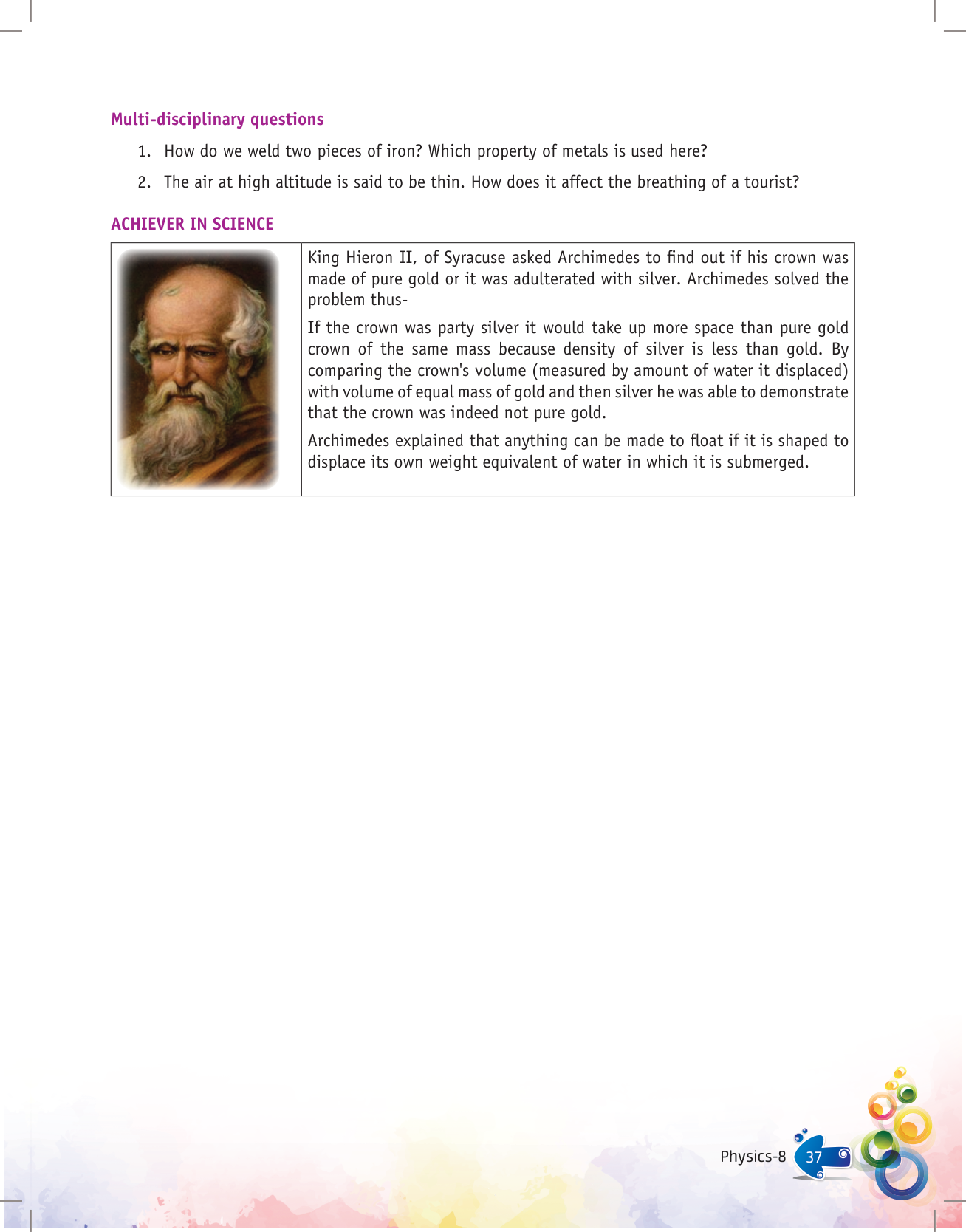 Multi-disciplinary questions

1. How do we weld two pieces of iron? Which property of metals is used here?

2. The air at high altitude is said to be thin. How does it affect the breathing of a tourist?

ACHIEVER IN SCIENCE

King Hieron II, of Syracuse asked Archimedes to find out if his crown was made of pure gold or it was adulterated with silver. Archimedes solved the problem thus-

If the crown was party silver it would take up more space than pure gold crown of the same mass because density of silver is less than gold. By comparing the crown's volume (measured by amount of water it displaced) with volume of equal mass of gold and then silver he was able to demonstrate that the crown was indeed not pure gold.

Archimedes explained that anything can be made to float if it is shaped to displace its own weight equivalent of water in which it is submerged.

Physics-8 37